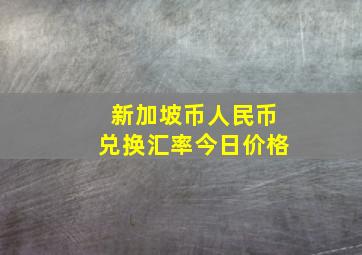 新加坡币人民币
兑换汇率今日价格